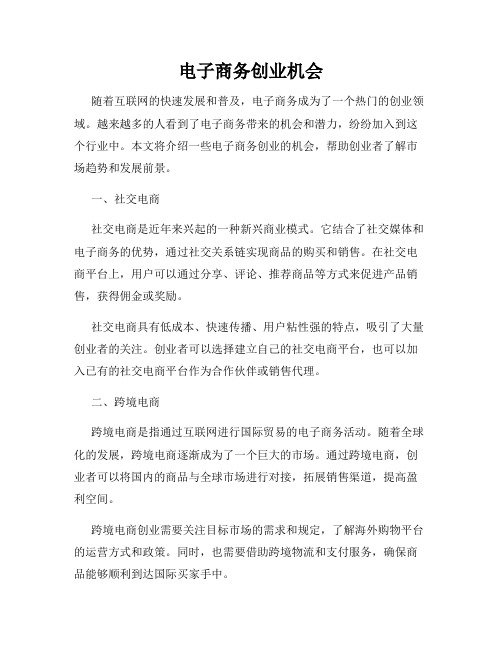 电子商务创业机会

随着互联网的快速发展和普及，电子商务成为了一个热门的创业领域。越来越多的人看到了电子商务带来的机会和潜力，纷纷加入到这个行业中。本文将介绍一些电子商务创业的机会，帮助创业者了解市场趋势和发展前景。

一、社交电商

社交电商是近年来兴起的一种新兴商业模式。它结合了社交媒体和电子商务的优势，通过社交关系链实现商品的购买和销售。在社交电商平台上，用户可以通过分享、评论、推荐商品等方式来促进产品销售，获得佣金或奖励。

社交电商具有低成本、快速传播、用户粘性强的特点，吸引了大量创业者的关注。创业者可以选择建立自己的社交电商平台，也可以加入已有的社交电商平台作为合作伙伴或销售代理。

二、跨境电商

跨境电商是指通过互联网进行国际贸易的电子商务活动。随着全球化的发展，跨境电商逐渐成为了一个巨大的市场。通过跨境电商，创业者可以将国内的商品与全球市场进行对接，拓展销售渠道，提高盈利空间。

跨境电商创业需要关注目标市场的需求和规定，了解海外购物平台的运营方式和政策。同时，也需要借助跨境物流和支付服务，确保商品能够顺利到达国际买家手中。